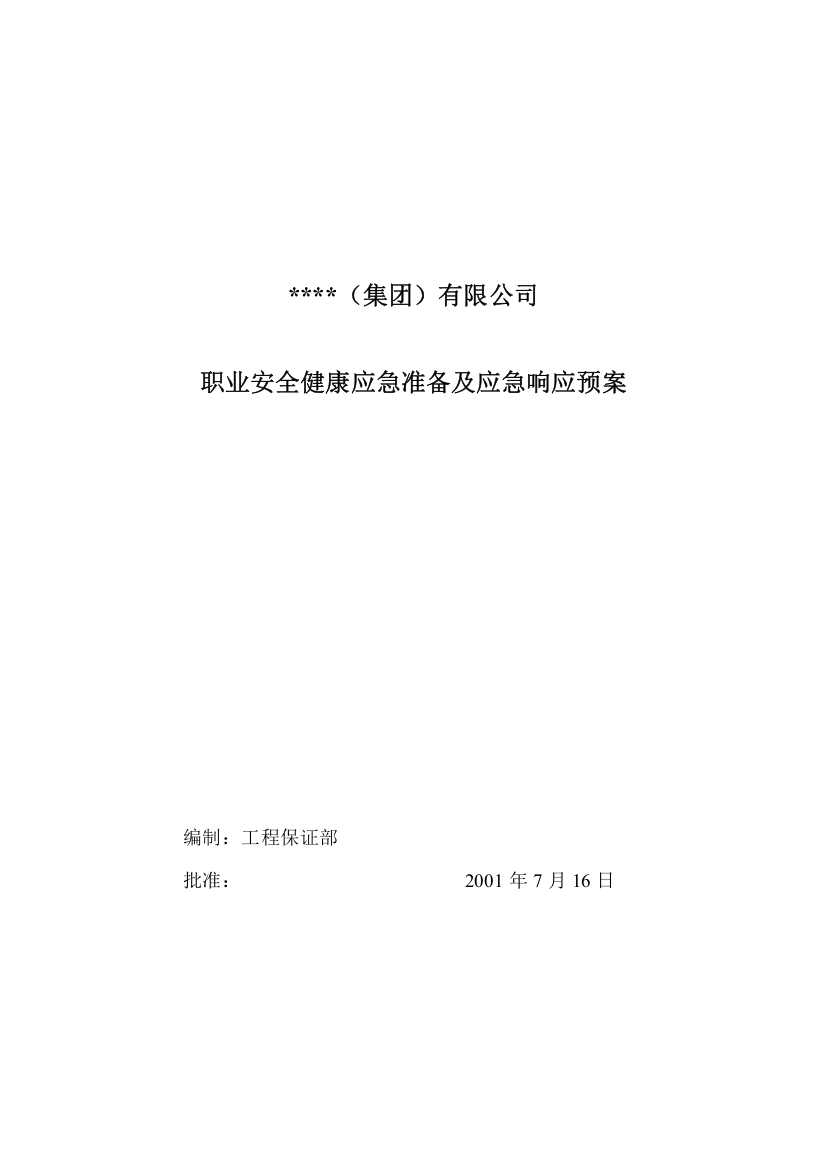 ****（集团）有限公司

职业安全健康应急准备及应急响应预案

编制：工程保证部

批准：　　　　　　　　　　　　2001 年 7 月 16 日